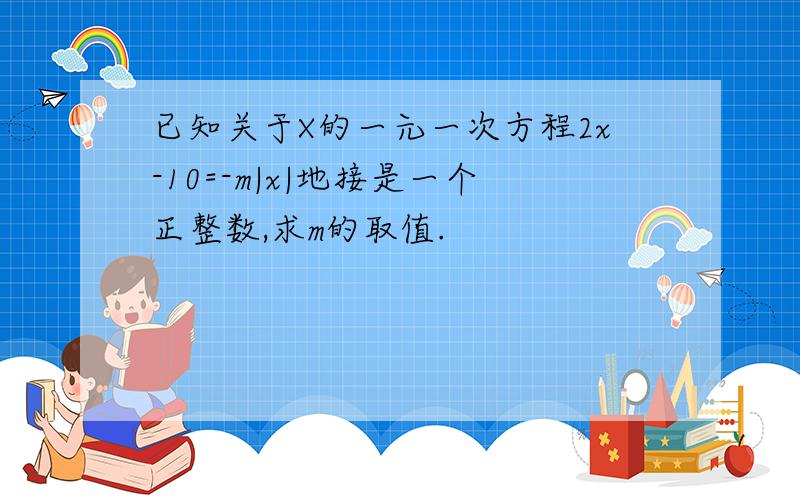 已知关于X的一元一次方程$2x-10=-m|x|$地接是一个正整数,求m的取值.